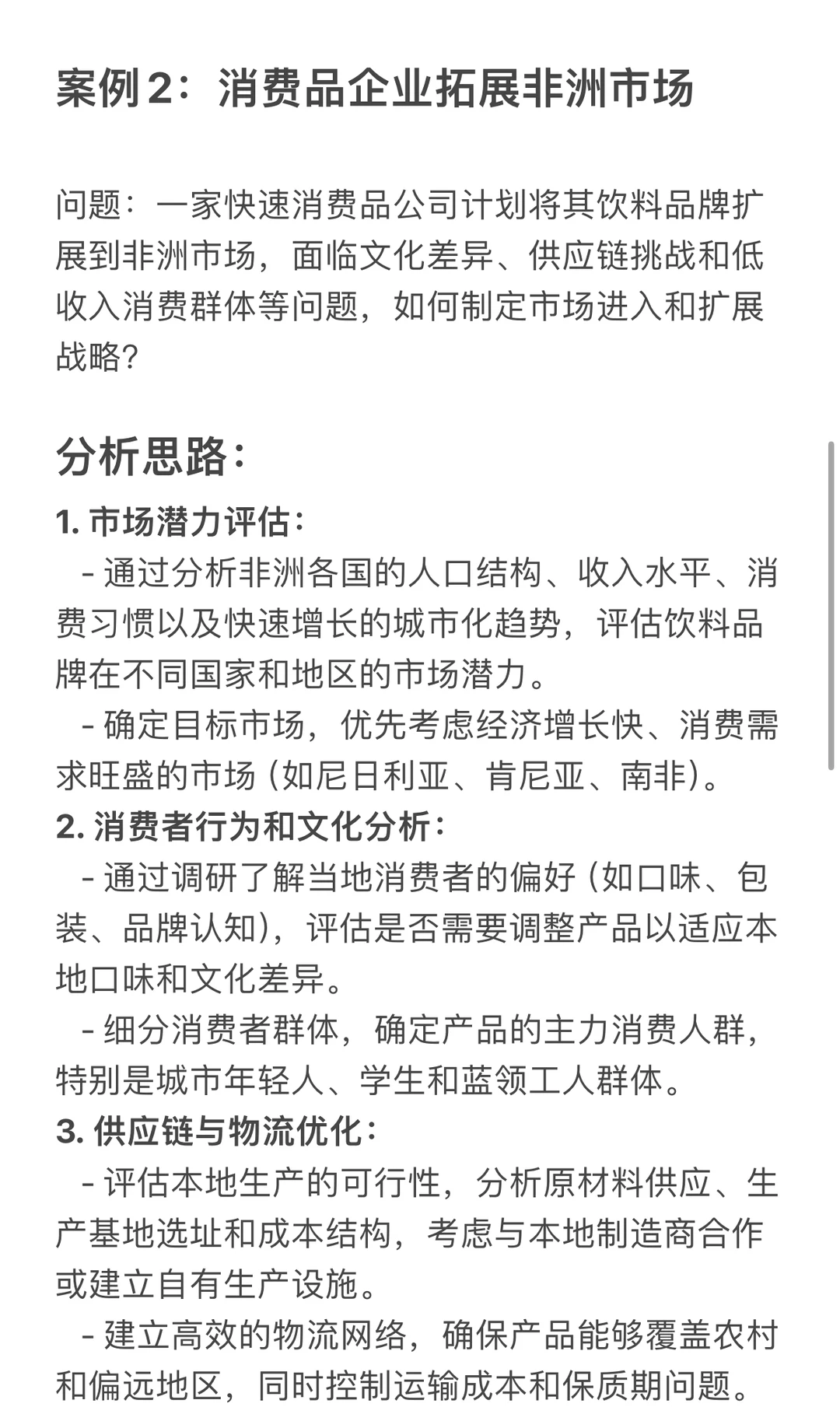 案例2：消费品企业拓展非洲市场

问题：一家快速消费品公司计划将其饮料品牌扩展到非洲市场，面临文化差异、供应链挑战和低收入消费群体等问题，如何制定市场进入和扩展战略？

分析思路：

1. 市场潜力评估：
- 通过分析非洲各国的人口结构、收入水平、消费习惯以及快速增长的城市化趋势，评估饮料品牌在不同国家和地区的市场潜力。
- 确定目标市场，优先考虑经济增长快、消费需求旺盛的市场（如尼日利亚、肯尼亚、南非）。
2. 消费者行为和文化分析：
- 通过调研了解当地消费者的偏好（如口味、包装、品牌认知），评估是否需要调整产品以适应本地口味和文化差异。
- 细分消费者群体，确定产品的主力消费人群，特别是城市年轻人、学生和蓝领工人群体。
3. 供应链与物流优化：
- 评估本地生产的可行性，分析原材料供应、生产基地选址和成本结构，考虑与本地制造商合作或建立自有生产设施。
- 建立高效的物流网络，确保产品能够覆盖农村和偏远地区，同时控制运输成本和保质期问题。